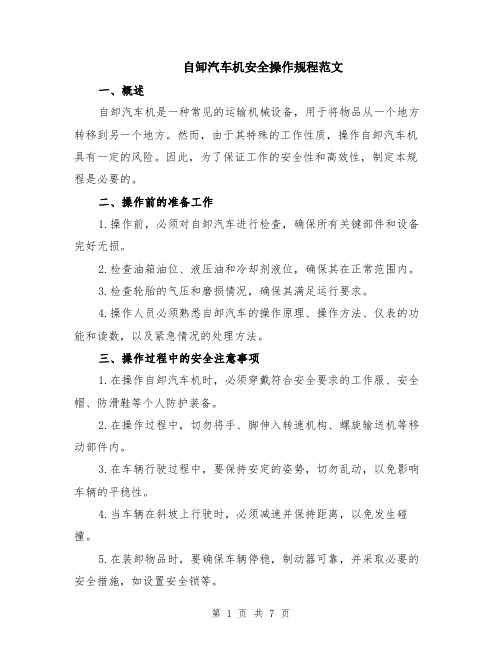 自卸汽车机安全操作规程范文

一、概述

自卸汽车机是一种常见的运输机械设备，用于将物品从一个地方转移到另一个地方。然而，由于其特殊的工作性质，操作自卸汽车机具有一定的风险。因此，为了保证工作的安全性和高效性，制定本规程是必要的。

二、操作前的准备工作

1.操作前，必须对自卸汽车进行检查，确保所有关键部件和设备完好无损。

2.检查油箱油位、液压油和冷却剂液位，确保其在正常范围内。

3.检查轮胎的气压和磨损情况，确保其满足运行要求。

4.操作人员必须熟悉自卸汽车的操作原理、操作方法、仪表的功能和读数，以及紧急情况的处理方法。

三、操作过程中的安全注意事项

1.在操作自卸汽车机时，必须穿戴符合安全要求的工作服、安全帽、防滑鞋等个人防护装备。

2.在操作过程中，切勿将手、脚伸入转速机构、螺旋输送机等移动部件内。

3.在车辆行驶过程中，要保持安定的姿势，切勿乱动，以免影响车辆的平稳性。

4.当车辆在斜坡上行驶时，必须减速并保持距离，以免发生碰撞。

5.在装卸物品时，要确保车辆停稳，制动器可靠，并采取必要的安全措施，如设置安全锁等。

第 1 页 共 7 页